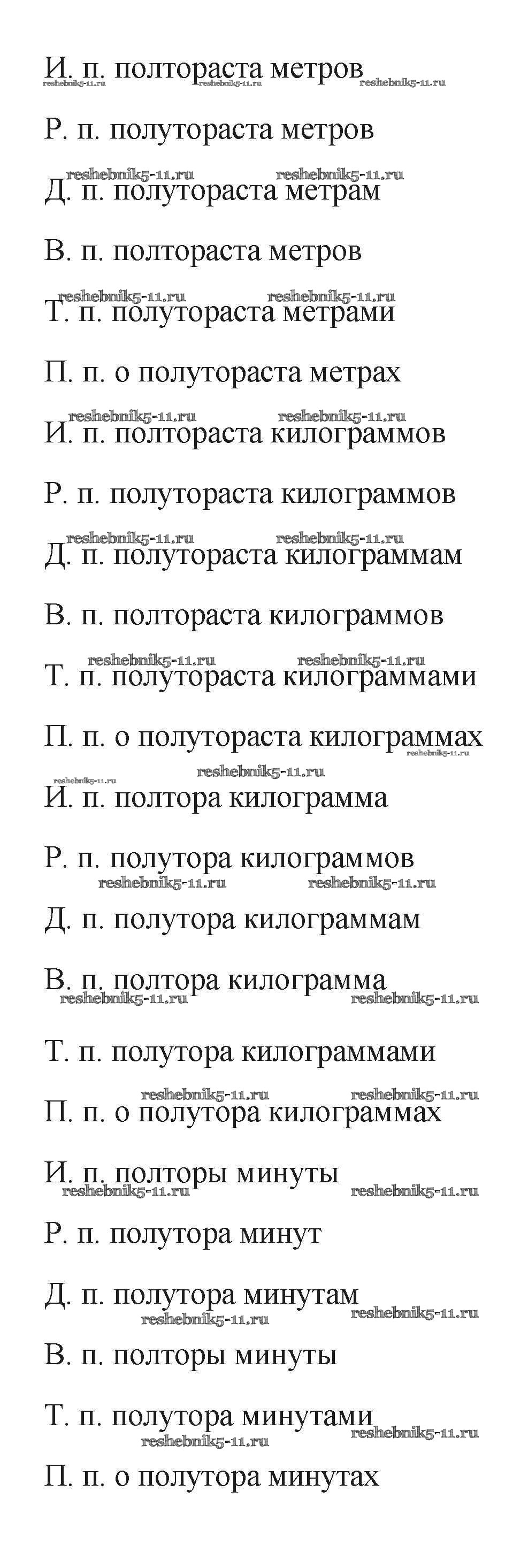 И. п. полтораста метров reshebnik5-11.ru reshebnik5-11.ru reshebnik5-11.ru

Р. п. полутораста метров

reshebnik5-11.ru reshebnik5-11.ru
Д. п. полутораста метрам

В. п. полтораста метров

reshebnik5-11.ru reshebnik5-11.ru
Т. п. полутораста метрами

П. п. о полутораста метрах

reshebnik5-11.ru reshebnik5-11.ru
И. п. полтораста килограммов

Р. п. полутораста килограммов

reshebnik5-11.ru reshebnik5-11.ru
Д. п. полутораста килограммам

В. п. полтораста килограммов

reshebnik5-11.ru reshebnik5-11.ru
Т. п. полутораста килограммами

П. п. о полутораста килограммах reshebnik5-11.ru

reshebnik5-11.ru reshebnik5-11.ru
И. п. полтора килограмма

Р. п. полутора килограммов reshebnik5-11.ru reshebnik5-11.ru

Д. п. полутора килограммам

В. п. полтора килограмма reshebnik5-11.ru reshebnik5-11.ru

Т. п. полутора килограммами

reshebnik5-11.ru reshebnik5-11.ru
П. п. о полутора килограммах

И. п. полторы минуты reshebnik5-11.ru reshebnik5-11.ru

Р. п. полутора минут

Д. п. полутора минутам reshebnik5-11.ru reshebnik5-11.ru

В. п. полторы минуты

Т. п. полутора минутами reshebnik5-11.ru reshebnik5-11.ru

П. п. о полутора минутах